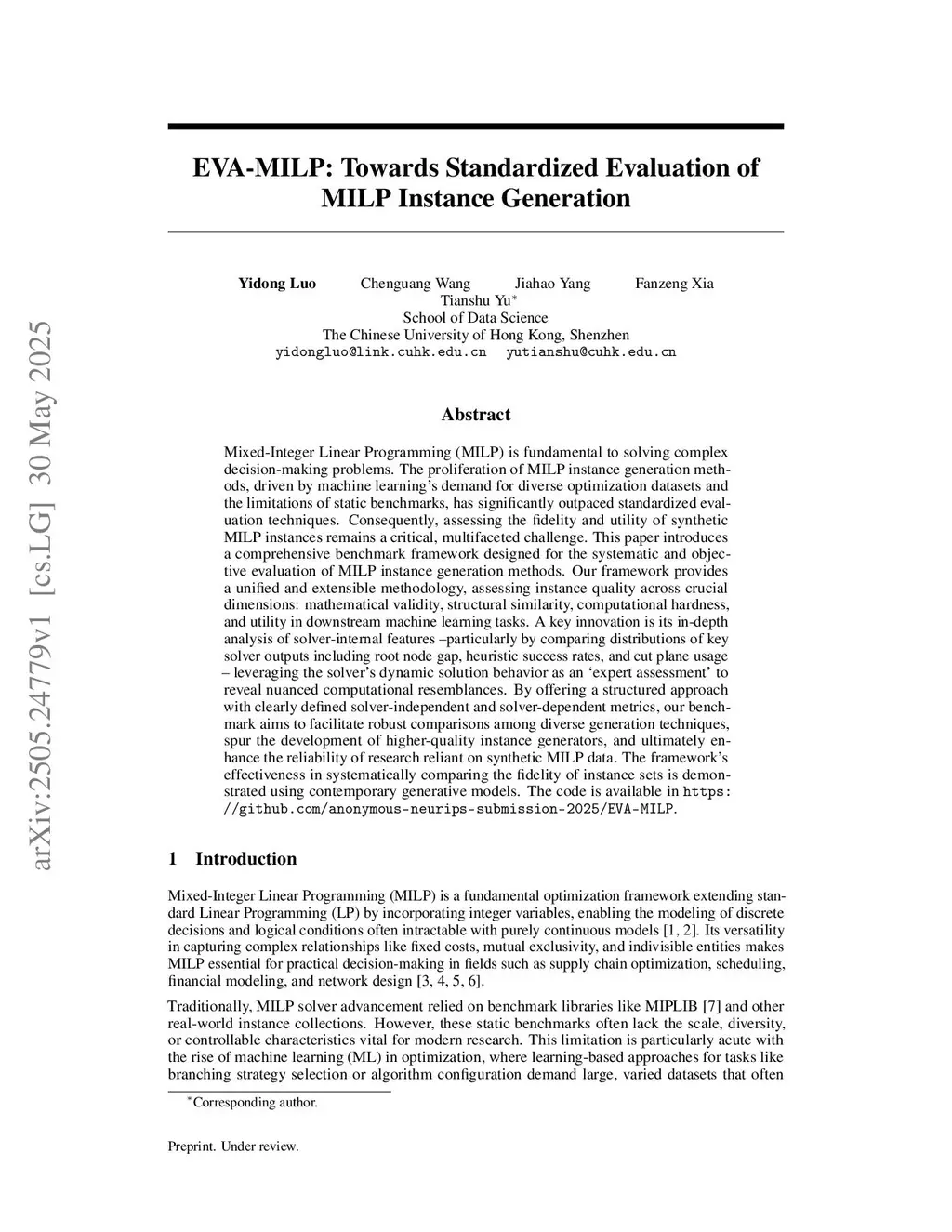 arXiv:2505.24779v1 [cs.LG] 30 May 2025

EVA-MILP: Towards Standardized Evaluation of MILP Instance Generation

Yidong Luo Chenguang Wang Jiahao Yang Fanzeng Xia
Tianshu Yu$^*$
School of Data Science
The Chinese University of Hong Kong, Shenzhen
yidongluo@link.cuhk.edu.cn yutianshu@cuhk.edu.cn

Abstract

Mixed-Integer Linear Programming (MILP) is fundamental to solving complex decision-making problems. The proliferation of MILP instance generation methods, driven by machine learning's demand for diverse optimization datasets and the limitations of static benchmarks, has significantly outpaced standardized evaluation techniques. Consequently, assessing the fidelity and utility of synthetic MILP instances remains a critical, multifaceted challenge. This paper introduces a comprehensive benchmark framework designed for the systematic and objective evaluation of MILP instance generation methods. Our framework provides a unified and extensible methodology, assessing instance quality across crucial dimensions: mathematical validity, structural similarity, computational hardness, and utility in downstream machine learning tasks. A key innovation is its in-depth analysis of solver-internal features –particularly by comparing distributions of key solver outputs including root node gap, heuristic success rates, and cut plane usage – leveraging the solver's dynamic solution behavior as an 'expert assessment' to reveal nuanced computational resemblances. By offering a structured approach with clearly defined solver-independent and solver-dependent metrics, our benchmark aims to facilitate robust comparisons among diverse generation techniques, spur the development of higher-quality instance generators, and ultimately enhance the reliability of research reliant on synthetic MILP data. The framework's effectiveness in systematically comparing the fidelity of instance sets is demonstrated using contemporary generative models. The code is available in https://github.com/anonymous-neurips-submission-2025/EVA-MILP.

1 Introduction

Mixed-Integer Linear Programming (MILP) is a fundamental optimization framework extending standard Linear Programming (LP) by incorporating integer variables, enabling the modeling of discrete decisions and logical conditions often intractable with purely continuous models [1, 2]. Its versatility in capturing complex relationships like fixed costs, mutual exclusivity, and indivisible entities makes MILP essential for practical decision-making in fields such as supply chain optimization, scheduling, financial modeling, and network design [3, 4, 5, 6].

Traditionally, MILP solver advancement relied on benchmark libraries like MIPLIB [7] and other real-world instance collections. However, these static benchmarks often lack the scale, diversity, or controllable characteristics vital for modern research. This limitation is particularly acute with the rise of machine learning (ML) in optimization, where learning-based approaches for tasks like branching strategy selection or algorithm configuration demand large, varied datasets that often

$^*$Corresponding author.

Preprint. Under review.